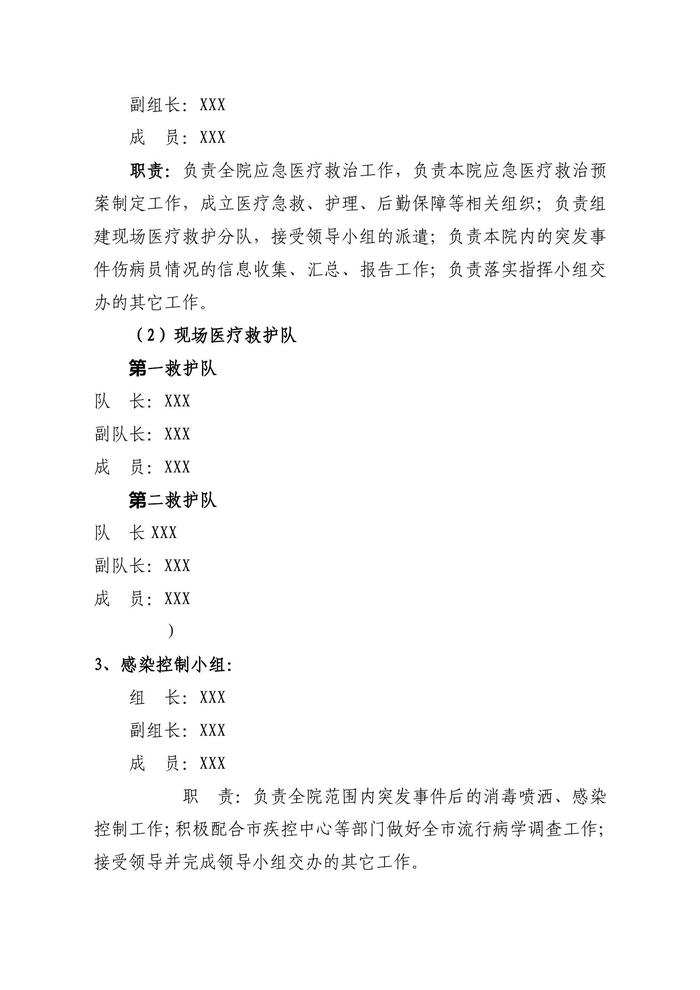 副组长：XXX

成　员：XXX

职责：负责全院应急医疗救治工作，负责本院应急医疗救治预案制定工作，成立医疗急救、护理、后勤保障等相关组织；负责组建现场医疗救护分队，接受领导小组的派遣；负责本院内的突发事件伤病员情况的信息收集、汇总、报告工作；负责落实指挥小组交办的其它工作。

（2）现场医疗救护队

第一救护队

队　长：XXX

副队长：XXX

成　员：XXX

第二救护队

队　长 XXX

副队长：XXX

成　员：XXX

）

3、感染控制小组：

组　长：XXX

副组长：XXX

成　员：XXX

职　责：负责全院范围内突发事件后的消毒喷洒、感染控制工作；积极配合市疾控中心等部门做好全市流行病学调查工作；接受领导并完成领导小组交办的其它工作。